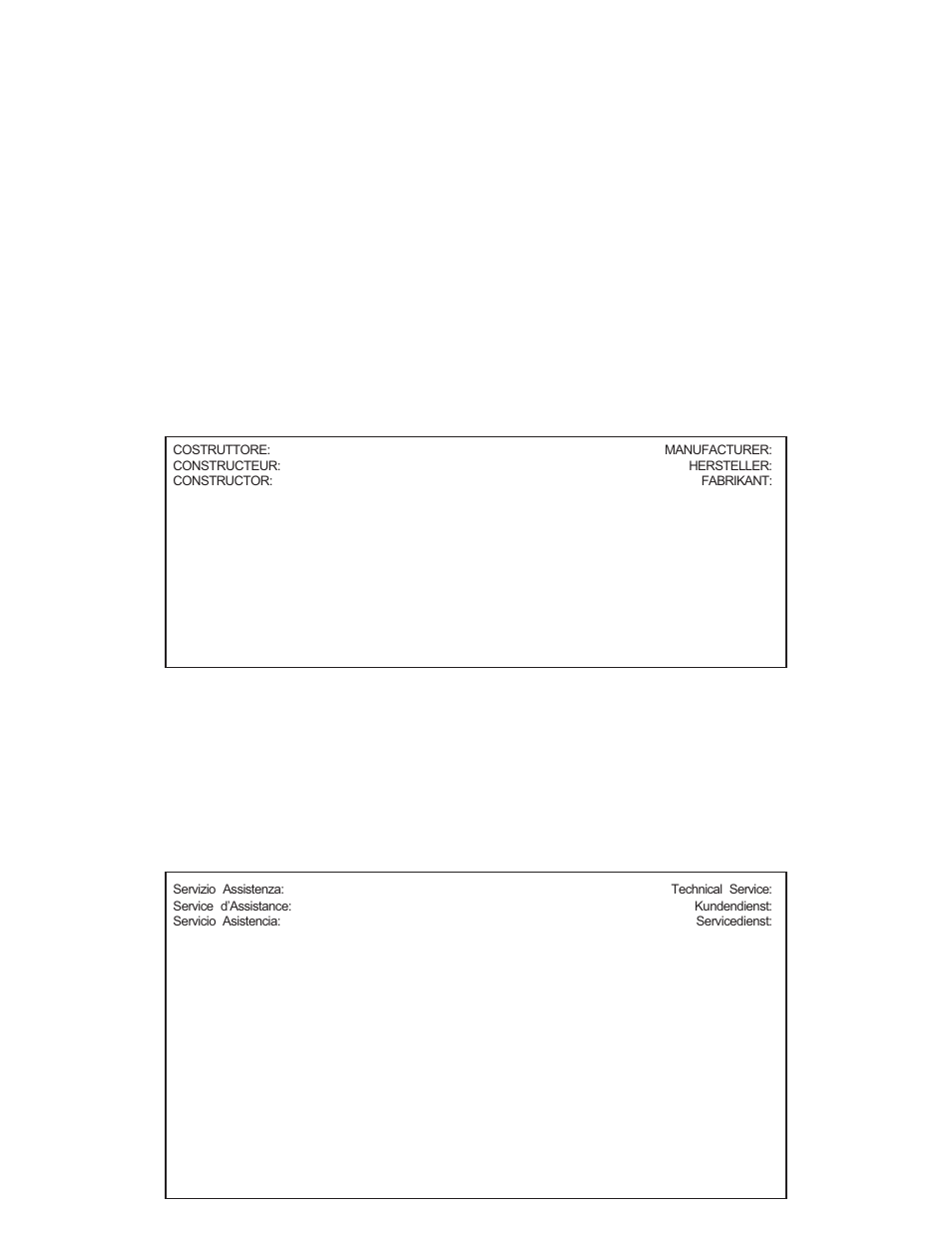 COSTRUTTORE:
CONSTRUCTEUR:
CONSTRUCTOR:

MANUFACTURER:
HERSTELLER:
FABRIKANT:

Servizio Assistenza:
Service d'Assistance:
Servicio Asistencia:

Technical Service:
Kundendienst:
Servicedienst: